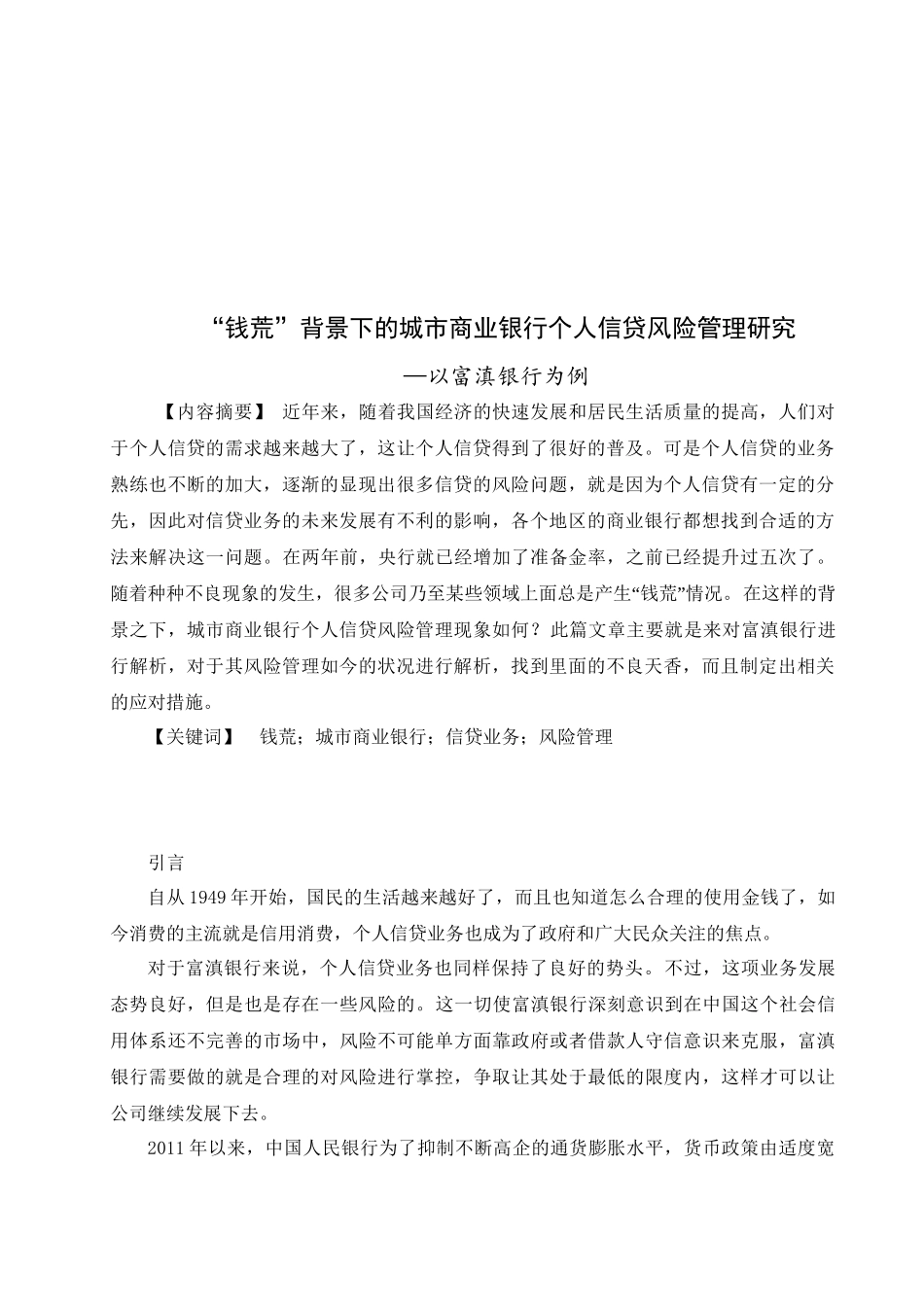 “钱荒”背景下的城市商业银行个人信贷风险管理研究

—以富滇银行为例

【内容摘要】 近年来，随着我国经济的快速发展和居民生活质量的提高，人们对于个人信贷的需求越来越大了，这让个人信贷得到了很好的普及。可是个人信贷的业务熟练也不断的加大，逐渐的显现出很多信贷的风险问题，就是因为个人信贷有一定的分先，因此对信贷业务的未来发展有不利的影响，各个地区的商业银行都想找到合适的方法来解决这一问题。在两年前，央行就已经增加了准备金率，之前已经提升过五次了。随着种种不良现象的发生，很多公司乃至某些领域上面总是产生“钱荒”情况。在这样的背景之下，城市商业银行个人信贷风险管理现象如何？此篇文章主要就是来对富滇银行进行解析，对于其风险管理如今的状况进行解析，找到里面的不良天香，而且制定出相关的应对措施。

【关键词】 钱荒；城市商业银行；信贷业务；风险管理

引言

自从1949年开始，国民的生活越来越好了，而且也知道怎么合理的使用金钱了，如今消费的主流就是信用消费，个人信贷业务也成为了政府和广大民众关注的焦点。

对于富滇银行来说，个人信贷业务也同样保持了良好的势头。不过，这项业务发展态势良好，但是也是存在一些风险的。这一切使富滇银行深刻意识到在中国这个社会信用体系还不完善的市场中，风险不可能单方面靠政府或者借款人守信意识来克服，富滇银行需要做的就是合理的对风险进行掌控，争取让其处于最低的限度内，这样才可以让公司继续发展下去。

2011年以来，中国人民银行为了抑制不断高企的通货膨胀水平，货币政策由适度宽